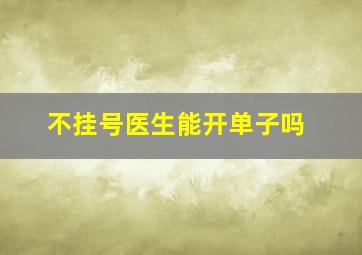 不挂号医生能开单子吗